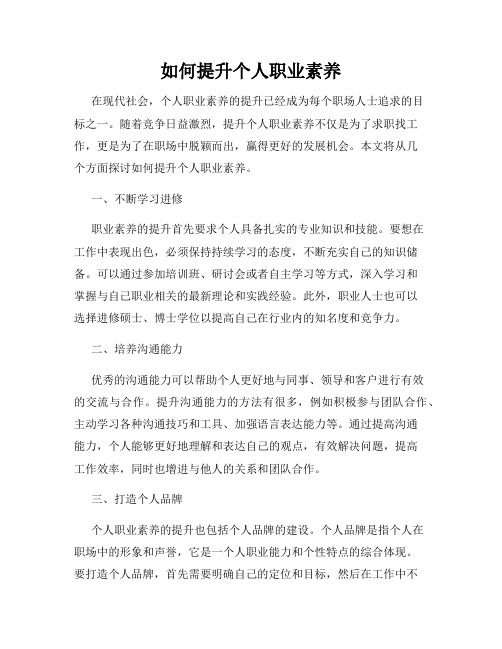 如何提升个人职业素养

在现代社会，个人职业素养的提升已经成为每个职场人士追求的目标之一。随着竞争日益激烈，提升个人职业素养不仅是为了求职找工作，更是为了在职场中脱颖而出，赢得更好的发展机会。本文将从几个方面探讨如何提升个人职业素养。

一、不断学习进修

职业素养的提升首先要求个人具备扎实的专业知识和技能。要想在工作中表现出色，必须保持持续学习的态度，不断充实自己的知识储备。可以通过参加培训班、研讨会或者自主学习等方式，深入学习和掌握与自己职业相关的最新理论和实践经验。此外，职业人士也可以选择进修硕士、博士学位以提高自己在行业内的知名度和竞争力。

二、培养沟通能力

优秀的沟通能力可以帮助个人更好地与同事、领导和客户进行有效的交流与合作。提升沟通能力的方法有很多，例如积极参与团队合作、主动学习各种沟通技巧和工具、加强语言表达能力等。通过提高沟通能力，个人能够更好地理解和表达自己的观点，有效解决问题，提高工作效率，同时也增进与他人的关系和团队合作。

三、打造个人品牌

个人职业素养的提升也包括个人品牌的建设。个人品牌是指个人在职场中的形象和声誉，它是一个人职业能力和个性特点的综合体现。要打造个人品牌，首先需要明确自己的定位和目标，然后在工作中不